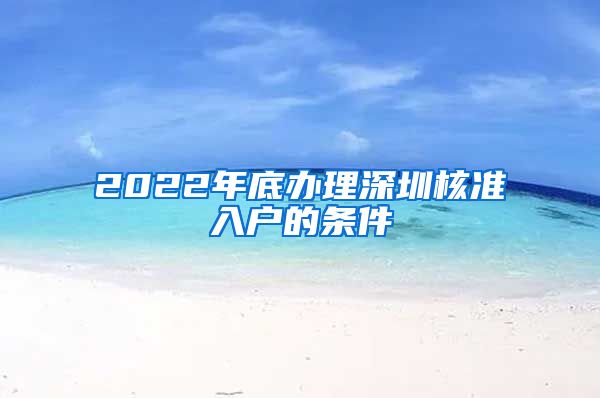 2022年底办理深圳核准入户的条件